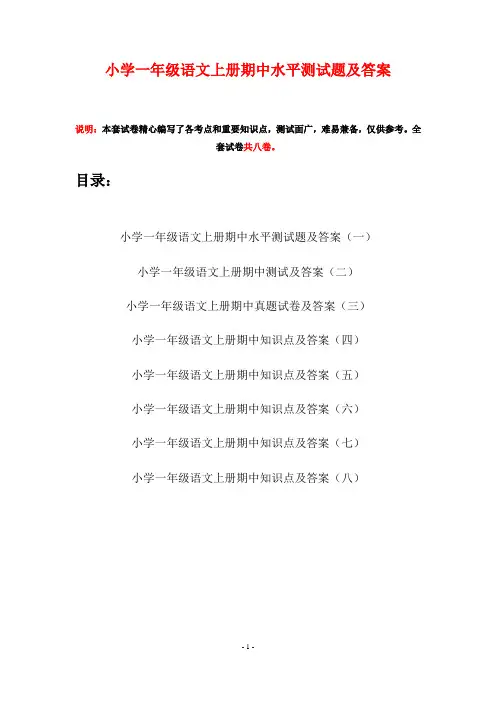 小学一年级语文上册期中水平测试题及答案

说明：本套试卷精心编写了各考点和重要知识点，测试面广，难易兼备，仅供参考。全套试卷共八卷。

目录：

小学一年级语文上册期中水平测试题及答案（一）

小学一年级语文上册期中测试及答案（二）

小学一年级语文上册期中真题试卷及答案（三）

小学一年级语文上册期中知识点及答案（四）

小学一年级语文上册期中知识点及答案（五）

小学一年级语文上册期中知识点及答案（六）

小学一年级语文上册期中知识点及答案（七）

小学一年级语文上册期中知识点及答案（八）

- 1 -